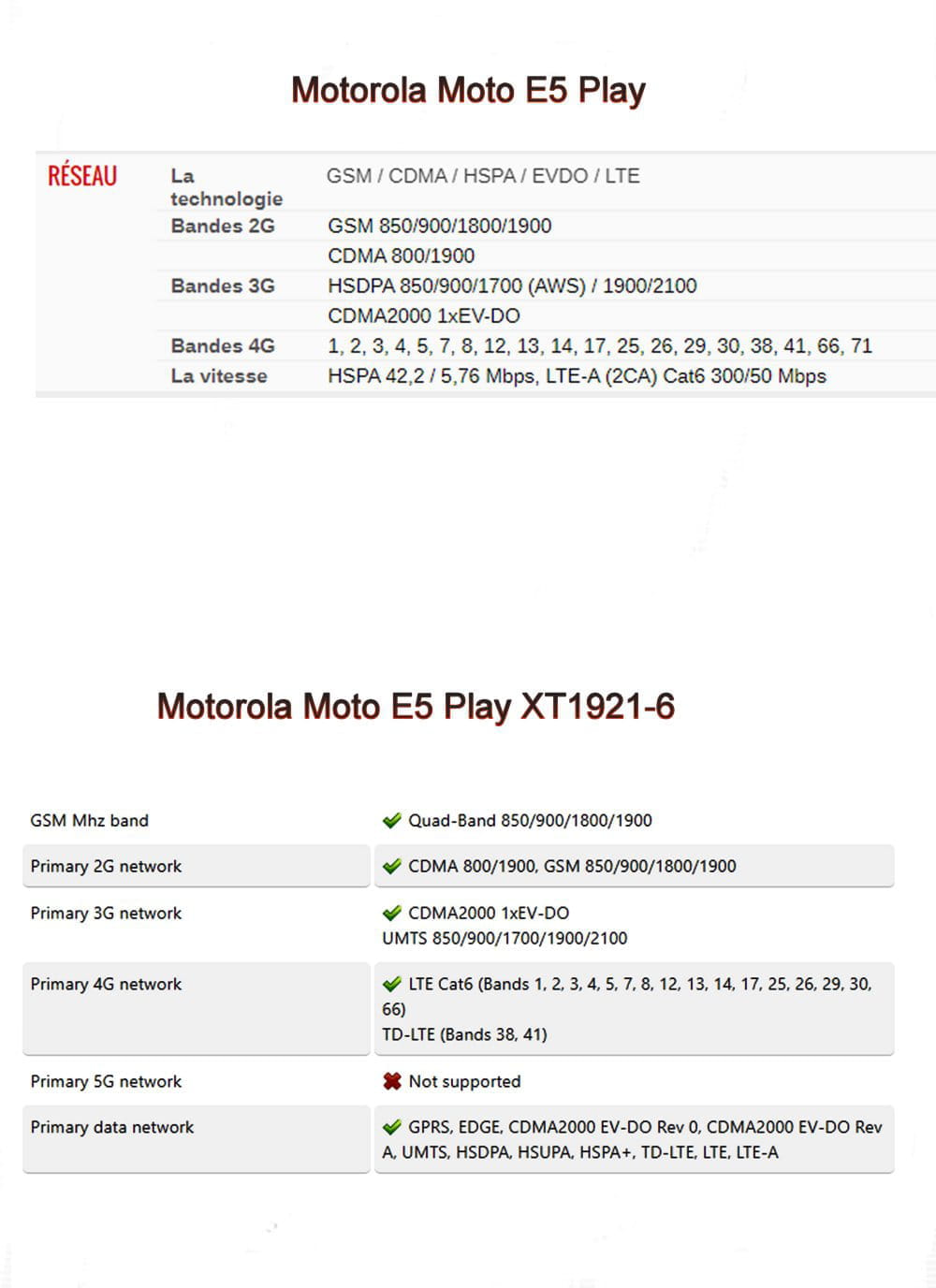 Motorola Moto E5 Play

| RÉSEAU | La technologie | GSM / CDMA / HSPA / EVDO / LTE |
|---|---|---|
| | Bandes 2G | GSM 850/900/1800/1900 |
| | | CDMA 800/1900 |
| | Bandes 3G | HSDPA 850/900/1700 (AWS) / 1900/2100 |
| | | CDMA2000 1xEV-DO |
| | Bandes 4G | 1, 2, 3, 4, 5, 7, 8, 12, 13, 14, 17, 25, 26, 29, 30, 38, 41, 66, 71 |
| | La vitesse | HSPA 42,2 / 5,76 Mbps, LTE-A (2CA) Cat6 300/50 Mbps |

Motorola Moto E5 Play XT1921-6

| GSM Mhz band | Quad-Band 850/900/1800/1900 |
|---|---|
| Primary 2G network | CDMA 800/1900, GSM 850/900/1800/1900 |
| Primary 3G network | CDMA2000 1xEV-DO UMTS 850/900/1700/1900/2100 |
| Primary 4G network | LTE Cat6 (Bands 1, 2, 3, 4, 5, 7, 8, 12, 13, 14, 17, 25, 26, 29, 30, 66) TD-LTE (Bands 38, 41) |
| Primary 5G network | Not supported |
| Primary data network | GPRS, EDGE, CDMA2000 EV-DO Rev 0, CDMA2000 EV-DO Rev A, UMTS, HSDPA, HSUPA, HSPA+, TD-LTE, LTE, LTE-A |